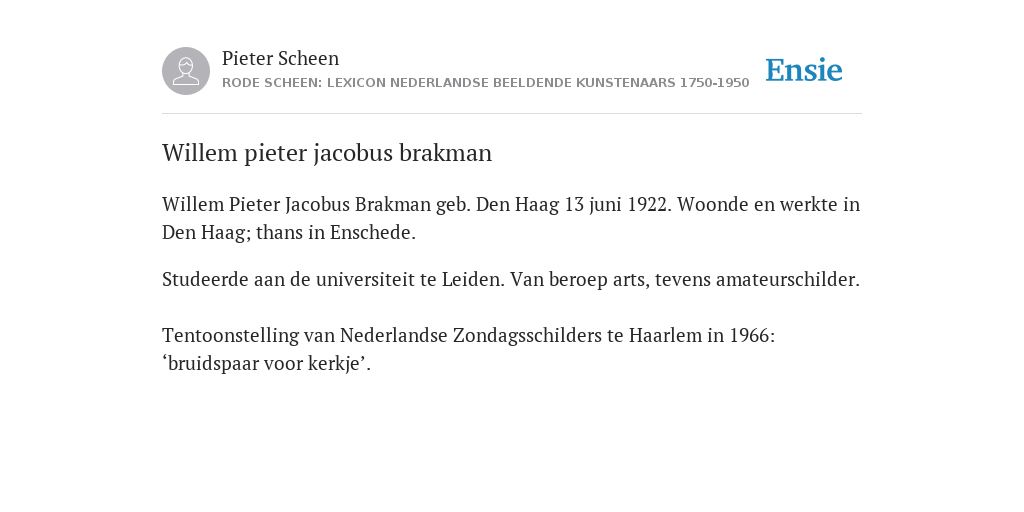 Pieter Scheen
RODE SCHEEN: LEXICON NEDERLANDSE BEELDENDE KUNSTENAARS 1750-1950

Ensie

Willem pieter jacobus brakman

Willem Pieter Jacobus Brakman geb. Den Haag 13 juni 1922. Woonde en werkte in Den Haag; thans in Enschede.

Studeerde aan de universiteit te Leiden. Van beroep arts, tevens amateurschilder.

Tentoonstelling van Nederlandse Zondagsschilders te Haarlem in 1966: ‘bruidspaar voor kerkje’.